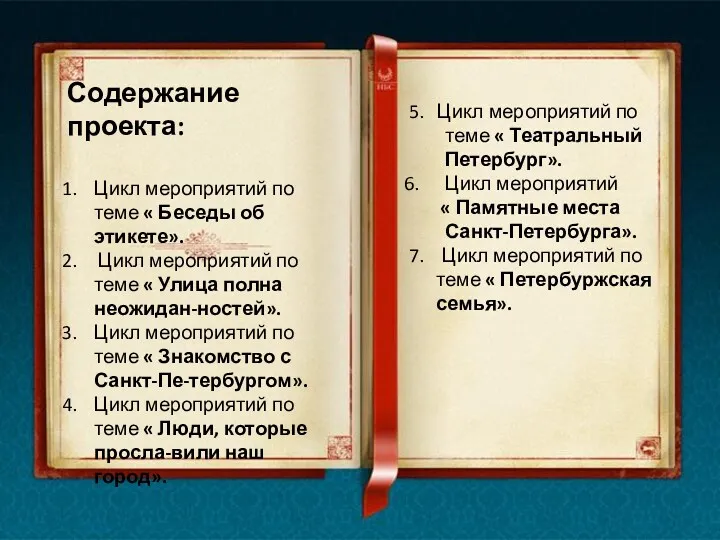 Содержание проекта:

1. Цикл мероприятий по теме « Беседы об этикете».
2. Цикл мероприятий по теме « Улица полна неожидан-ностей».
3. Цикл мероприятий по теме « Знакомство с Санкт-Пе-тербургом».
4. Цикл мероприятий по теме « Люди, которые просла-вили наш город».

5. Цикл мероприятий по теме « Театральный Петербург».
6. Цикл мероприятий « Памятные места Санкт-Петербурга».
7. Цикл мероприятий по теме « Петербуржская семья».